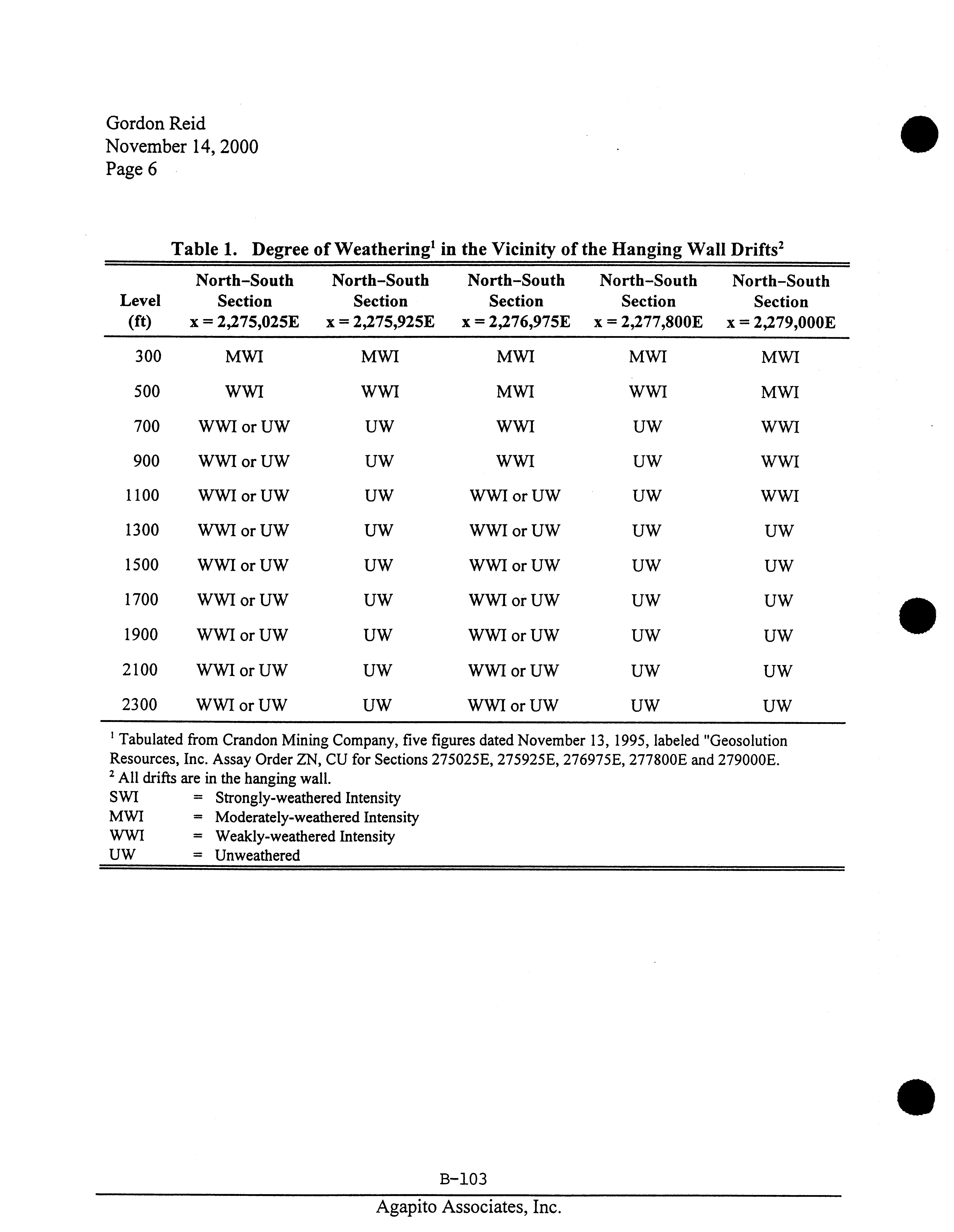 Gordon Reid
November 14, 2000
Page 6

Table 1. Degree of Weathering$^1$ in the Vicinity of the Hanging Wall Drifts$^2$

| Level (ft) | North–South Section x = 2,275,025E | North–South Section x = 2,275,925E | North–South Section x = 2,276,975E | North–South Section x = 2,277,800E | North–South Section x = 2,279,000E |
|---|---|---|---|---|---|
| 300 | MWI | MWI | MWI | MWI | MWI |
| 500 | WWI | WWI | MWI | WWI | MWI |
| 700 | WWI or UW | UW | WWI | UW | WWI |
| 900 | WWI or UW | UW | WWI | UW | WWI |
| 1100 | WWI or UW | UW | WWI or UW | UW | WWI |
| 1300 | WWI or UW | UW | WWI or UW | UW | UW |
| 1500 | WWI or UW | UW | WWI or UW | UW | UW |
| 1700 | WWI or UW | UW | WWI or UW | UW | UW |
| 1900 | WWI or UW | UW | WWI or UW | UW | UW |
| 2100 | WWI or UW | UW | WWI or UW | UW | UW |
| 2300 | WWI or UW | UW | WWI or UW | UW | UW |

$^1$ Tabulated from Crandon Mining Company, five figures dated November 13, 1995, labeled "Geosolution Resources, Inc. Assay Order ZN, CU for Sections 275025E, 275925E, 276975E, 277800E and 279000E.
$^2$ All drifts are in the hanging wall.
SWI = Strongly-weathered Intensity
MWI = Moderately-weathered Intensity
WWI = Weakly-weathered Intensity
UW = Unweathered

B-103

Agapito Associates, Inc.